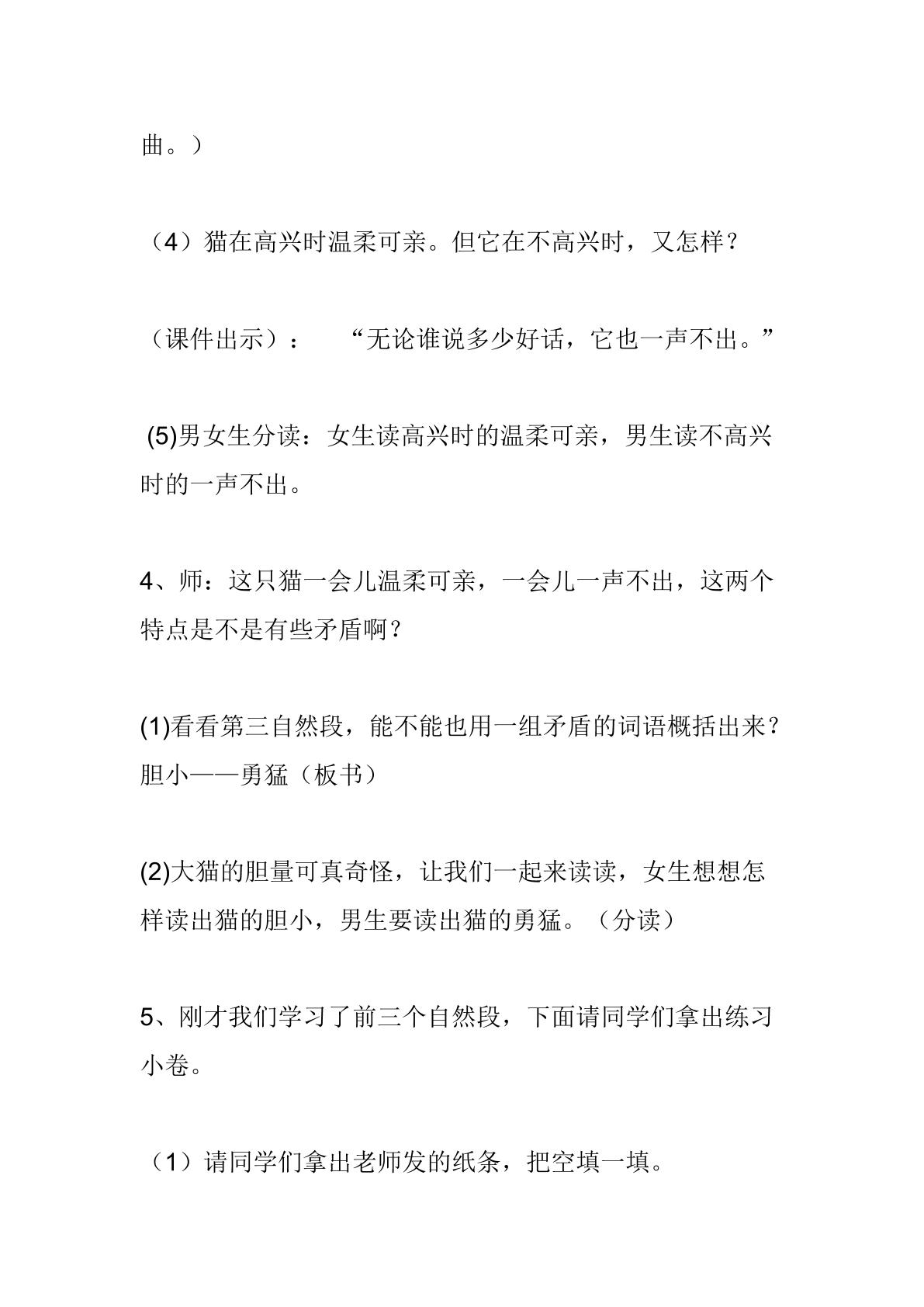 曲。）

（4）猫在高兴时温柔可亲。但它在不高兴时，又怎样？

（课件出示）：　“无论谁说多少好话，它也一声不出。”

(5)男女生分读：女生读高兴时的温柔可亲，男生读不高兴时的一声不出。

4、师：这只猫一会儿温柔可亲，一会儿一声不出，这两个特点是不是有些矛盾啊？

(1)看看第三自然段，能不能也用一组矛盾的词语概括出来？胆小——勇猛（板书）

(2)大猫的胆量可真奇怪，让我们一起来读读，女生想想怎样读出猫的胆小，男生要读出猫的勇猛。（分读）

5、刚才我们学习了前三个自然段，下面请同学们拿出练习小卷。

（1）请同学们拿出老师发的纸条，把空填一填。